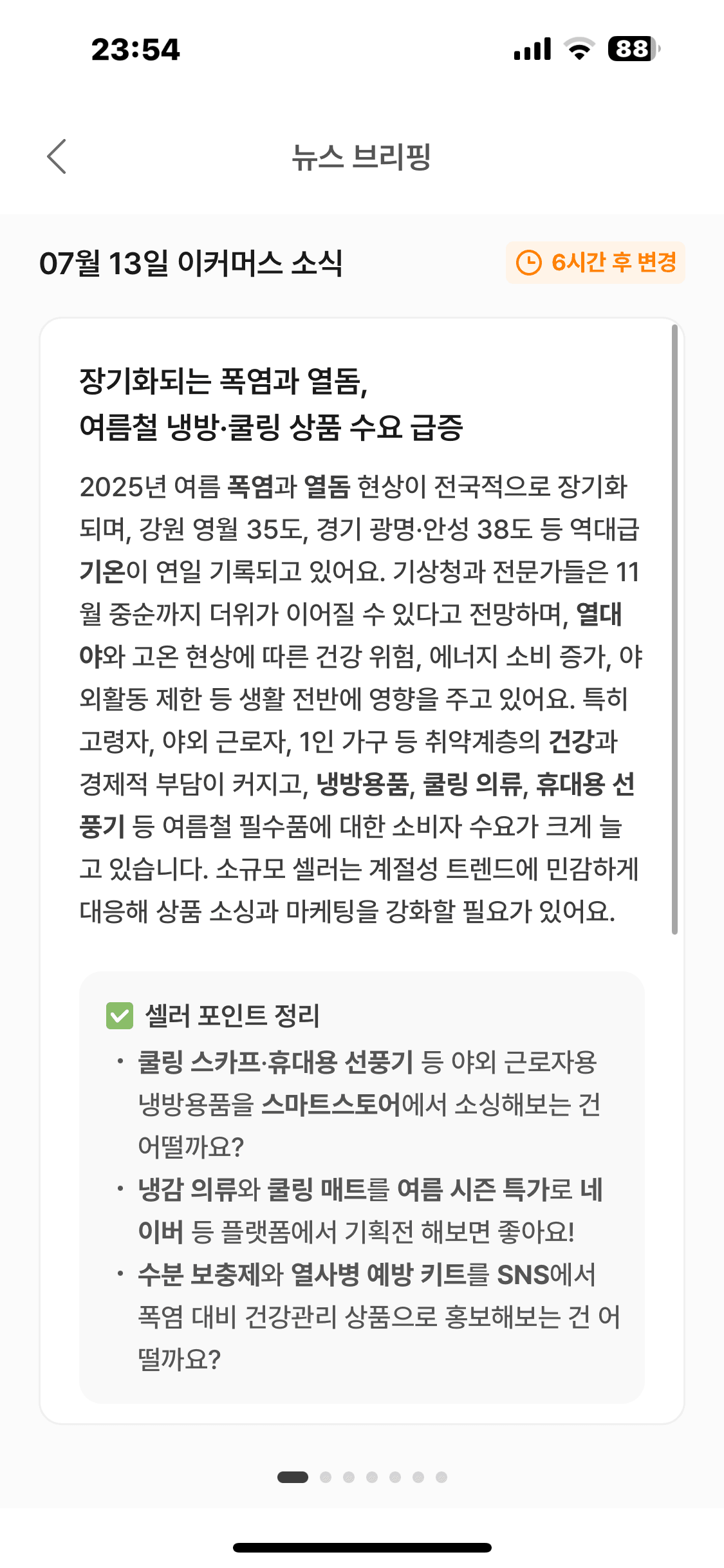 23:54 88

뉴스 브리핑

07월 13일 이커머스 소식

6시간 후 변경

장기화되는 폭염과 열돔, 여름철 냉방·쿨링 상품 수요 급증

2025년 여름 폭염과 열돔 현상이 전국적으로 장기화되며, 강원 영월 35도, 경기 광명·안성 38도 등 역대급 기온이 연일 기록되고 있어요. 기상청과 전문가들은 11월 중순까지 더위가 이어질 수 있다고 전망하며, 열대야와 고온 현상에 따른 건강 위험, 에너지 소비 증가, 야외활동 제한 등 생활 전반에 영향을 주고 있어요. 특히 고령자, 야외 근로자, 1인 가구 등 취약계층의 건강과 경제적 부담이 커지고, 냉방용품, 쿨링 의류, 휴대용 선풍기 등 여름철 필수품에 대한 소비자 수요가 크게 늘고 있습니다. 소규모 셀러는 계절성 트렌드에 민감하게 대응해 상품 소싱과 마케팅을 강화할 필요가 있어요.

셀러 포인트 정리

• 쿨링 스카프·휴대용 선풍기 등 야외 근로자용 냉방용품을 스마트스토어에서 소싱해보는 건 어떨까요?
• 냉감 의류와 쿨링 매트를 여름 시즌 특가로 네이버 등 플랫폼에서 기획전 해보면 좋아요!
• 수분 보충제와 열사병 예방 키트를 SNS에서 폭염 대비 건강관리 상품으로 홍보해보는 건 어떨까요?